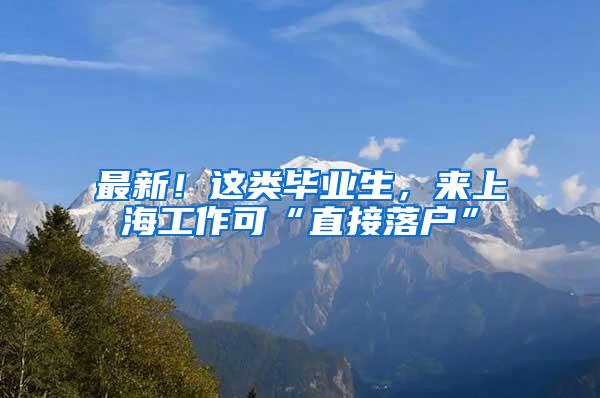 最新！这类毕业生，来上海工作可“直接落户”